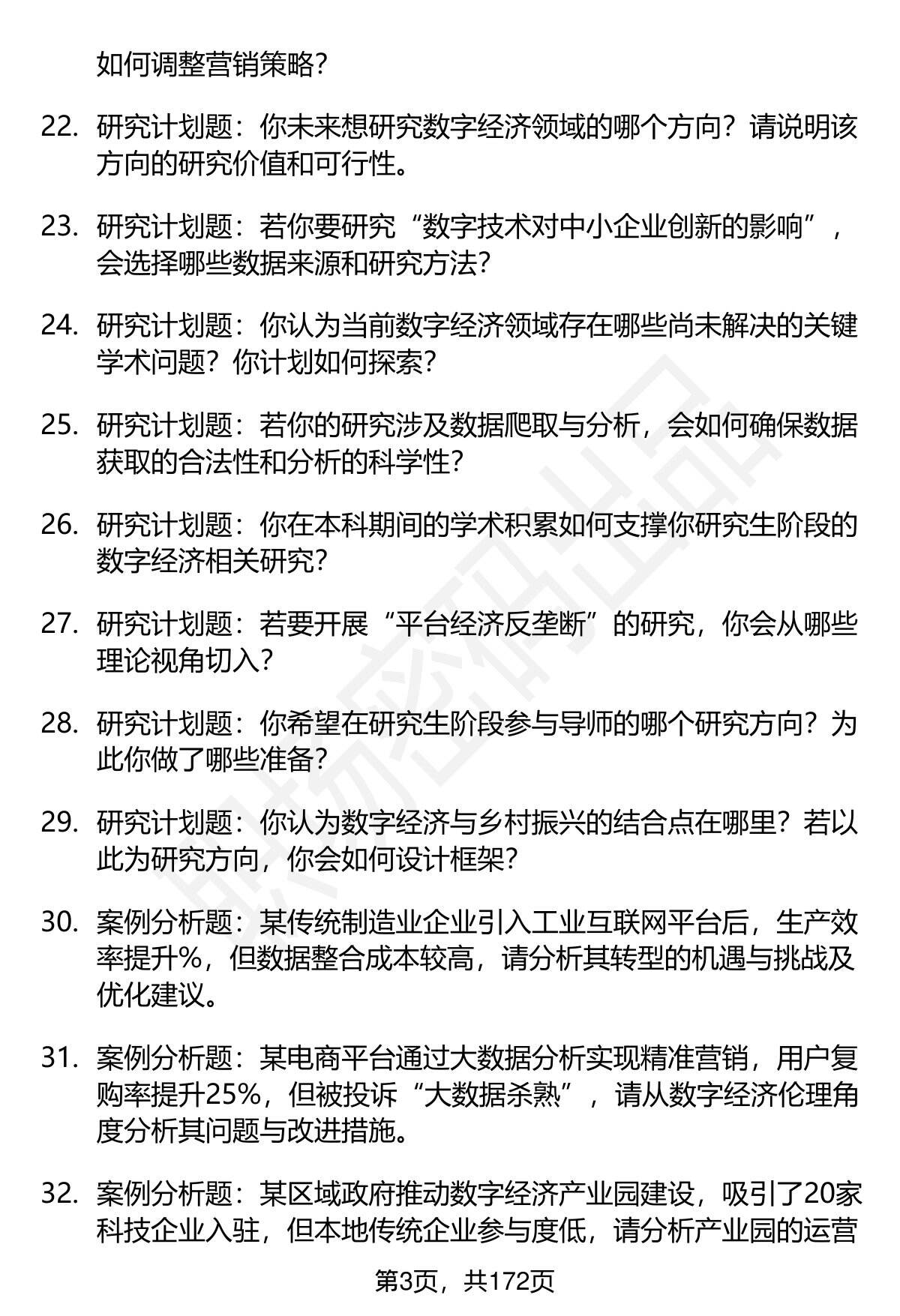 如何调整营销策略？

22. 研究计划题：你未来想研究数字经济领域的哪个方向？请说明该方向的研究价值和可行性。

23. 研究计划题：若你要研究“数字技术对中小企业创新的影响”，会选择哪些数据来源和研究方法？

24. 研究计划题：你认为当前数字经济领域存在哪些尚未解决的关键学术问题？你计划如何探索？

25. 研究计划题：若你的研究涉及数据爬取与分析，会如何确保数据获取的合法性和分析的科学性？

26. 研究计划题：你在本科期间的学术积累如何支撑你研究生阶段的数字经济相关研究？

27. 研究计划题：若要开展“平台经济反垄断”的研究，你会从哪些理论视角切入？

28. 研究计划题：你希望在研究生阶段参与导师的哪个研究方向？为此你做了哪些准备？

29. 研究计划题：你认为数字经济与乡村振兴的结合点在哪里？若以此为研究方向，你会如何设计框架？

30. 案例分析题：某传统制造业企业引入工业互联网平台后，生产效率提升%，但数据整合成本较高，请分析其转型的机遇与挑战及优化建议。

31. 案例分析题：某电商平台通过大数据分析实现精准营销，用户复购率提升25%，但被投诉“大数据杀熟”，请从数字经济伦理角度分析其问题与改进措施。

32. 案例分析题：某区域政府推动数字经济产业园建设，吸引了20家科技企业入驻，但本地传统企业参与度低，请分析产业园的运营

第3页，共172页